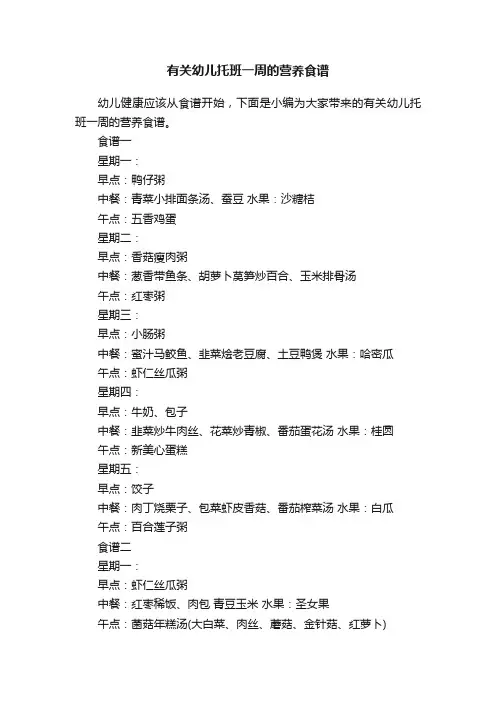 有关幼儿托班一周的营养食谱

幼儿健康应该从食谱开始，下面是小编为大家带来的有关幼儿托班一周的营养食谱。

食谱一

星期一：

早点：鸭仔粥

中餐：青菜小排面条汤、蚕豆 水果：沙糖桔

午点：五香鸡蛋

星期二：

早点：香菇瘦肉粥

中餐：葱香带鱼条、胡萝卜莴笋炒百合、玉米排骨汤

午点：红枣粥

星期三：

早点：小肠粥

中餐：蜜汁马鲛鱼、韭菜烩老豆腐、土豆鸭煲 水果：哈密瓜

午点：虾仁丝瓜粥

星期四：

早点：牛奶、包子

中餐：韭菜炒牛肉丝、花菜炒青椒、番茄蛋花汤 水果：桂圆

午点：新美心蛋糕

星期五：

早点：饺子

中餐：肉丁烧栗子、包菜虾皮香菇、番茄榨菜汤 水果：白瓜

午点：百合莲子粥

食谱二

星期一：

早点：虾仁丝瓜粥

中餐：红枣稀饭、肉包 青豆玉米 水果：圣女果

午点：菌菇年糕汤(大白菜、肉丝、蘑菇、金针菇、红萝卜)